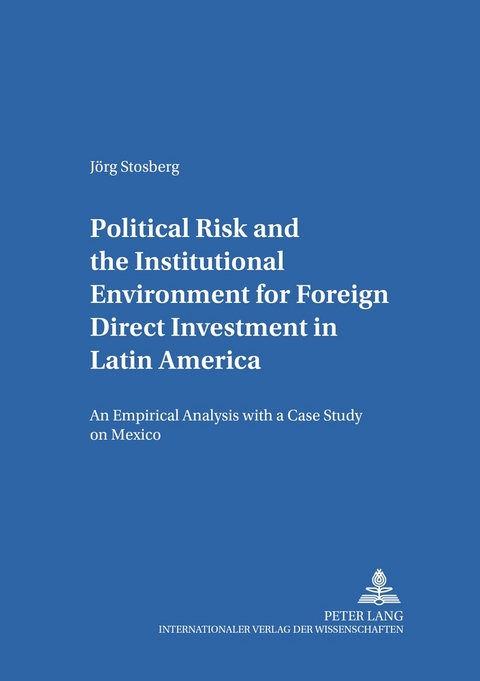 Jörg Stosberg

Political Risk and the Institutional Environment for Foreign Direct Investment in Latin America

An Empirical Analysis with a Case Study on Mexico

PETER LANG
INTERNATIONALER VERLAG DER WISSENSCHAFTEN